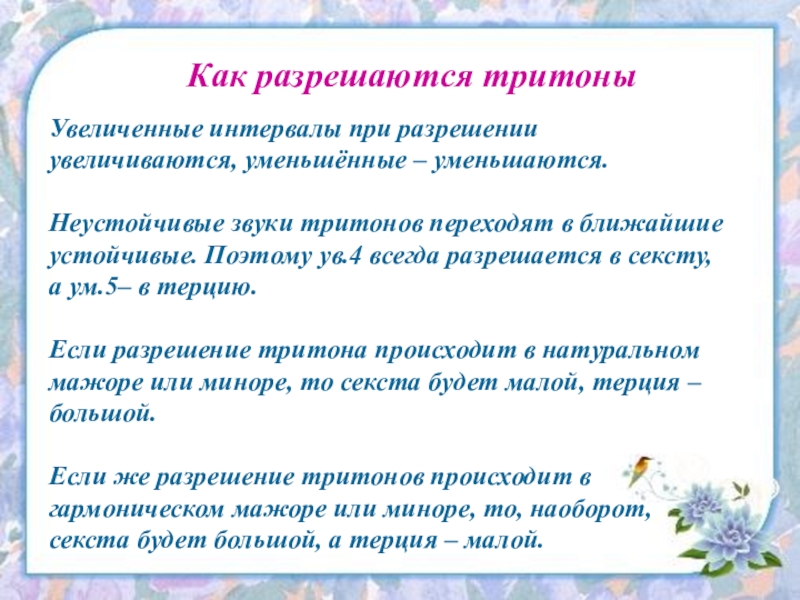 Как разрешаются тритоны

Увеличенные интервалы при разрешении увеличиваются, уменьшённые – уменьшаются.

Неустойчивые звуки тритонов переходят в ближайшие устойчивые. Поэтому ув.4 всегда разрешается в сексту, а ум.5– в терцию.

Если разрешение тритона происходит в натуральном мажоре или миноре, то секста будет малой, терция – большой.

Если же разрешение тритонов происходит в гармоническом мажоре или миноре, то, наоборот, секста будет большой, а терция – малой.